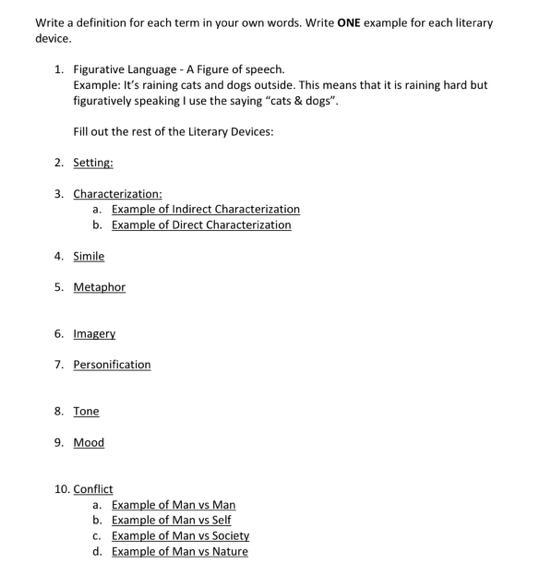 Write a definition for each term in your own words. Write ONE example for each literary device.

1. Figurative Language - A Figure of speech.
Example: It's raining cats and dogs outside. This means that it is raining hard but figuratively speaking I use the saying "cats & dogs".

Fill out the rest of the Literary Devices:

2. Setting:

3. Characterization:
a. Example of Indirect Characterization
b. Example of Direct Characterization

4. Simile

5. Metaphor

6. Imagery

7. Personification

8. Tone

9. Mood

10. Conflict
a. Example of Man vs Man
b. Example of Man vs Self
c. Example of Man vs Society
d. Example of Man vs Nature